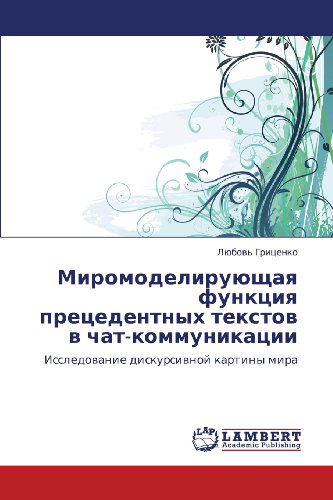 Любовь Гриценко

Миромоделирующая функция прецедентных текстов в чат-коммуникации

Исследование дискурсивной картины мира

LAP
LAMBERT
Academic Publishing